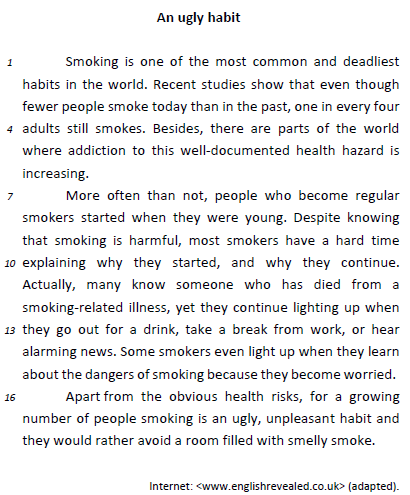 An ugly habit

1 Smoking is one of the most common and deadliest habits in the world. Recent studies show that even though fewer people smoke today than in the past, one in every four 4 adults still smokes. Besides, there are parts of the world where addiction to this well-documented health hazard is increasing.

7 More often than not, people who become regular smokers started when they were young. Despite knowing that smoking is harmful, most smokers have a hard time 10 explaining why they started, and why they continue. Actually, many know someone who has died from a smoking-related illness, yet they continue lighting up when 13 they go out for a drink, take a break from work, or hear alarming news. Some smokers even light up when they learn about the dangers of smoking because they become worried.

16 Apart from the obvious health risks, for a growing number of people smoking is an ugly, unpleasant habit and they would rather avoid a room filled with smelly smoke.

Internet: <www.englishrevealed.co.uk> (adapted).